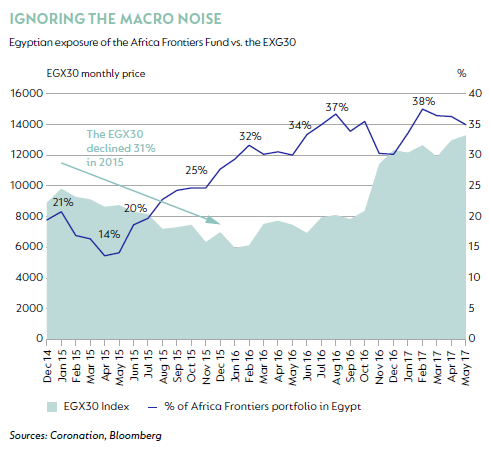 IGNORING THE MACRO NOISE

Egyptian exposure of the Africa Frontiers Fund vs. the EXG30

EGX30 monthly price

%

16000
14000
12000
10000
8000
6000
4000
2000
0

40
35
30
25
20
15
10
5
0

The EGX30 declined 31% in 2015

21%
14%
20%
25%
32%
34%
37%
38%

Dec 14
Jan 15
Feb 15
Mar 15
Apr 15
May 15
Jun 15
Jul 15
Aug 15
Sep 15
Oct 15
Nov 15
Dec 15
Jan 16
Feb 16
Mar 16
Apr 16
May 16
Jun 16
Jul 16
Aug 16
Sep 16
Oct 16
Nov 16
Dec 16
Jan 17
Feb 17
Mar 17
Apr 17
May 17

EGX30 Index
% of Africa Frontiers portfolio in Egypt

Sources: Coronation, Bloomberg